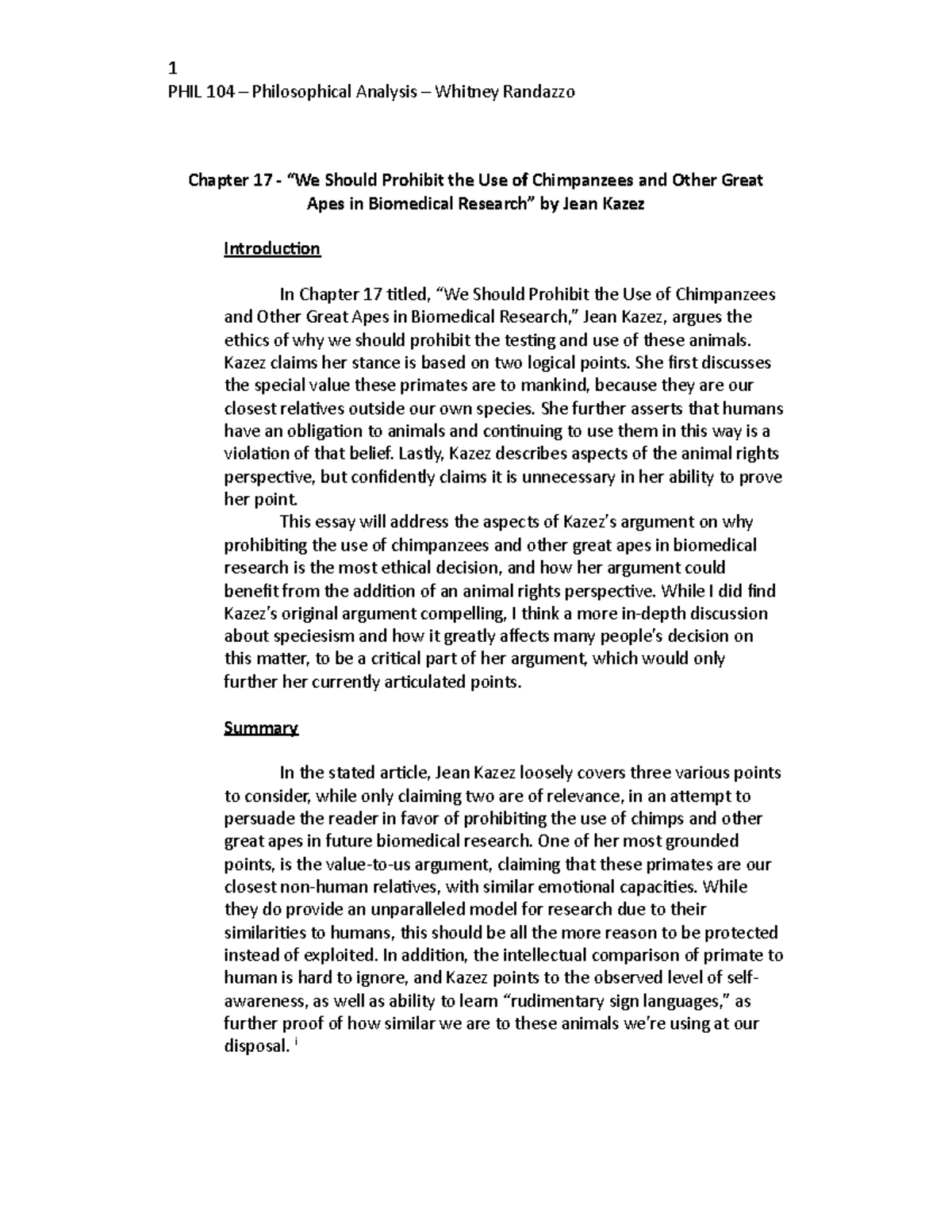 1
PHIL 104 – Philosophical Analysis – Whitney Randazzo

Chapter 17 - "We Should Prohibit the Use of Chimpanzees and Other Great Apes in Biomedical Research" by Jean Kazez

Introduction

In Chapter 17 titled, "We Should Prohibit the Use of Chimpanzees and Other Great Apes in Biomedical Research," Jean Kazez, argues the ethics of why we should prohibit the testing and use of these animals. Kazez claims her stance is based on two logical points. She first discusses the special value these primates are to mankind, because they are our closest relatives outside our own species. She further asserts that humans have an obligation to animals and continuing to use them in this way is a violation of that belief. Lastly, Kazez describes aspects of the animal rights perspective, but confidently claims it is unnecessary in her ability to prove her point.

This essay will address the aspects of Kazez's argument on why prohibiting the use of chimpanzees and other great apes in biomedical research is the most ethical decision, and how her argument could benefit from the addition of an animal rights perspective. While I did find Kazez's original argument compelling, I think a more in-depth discussion about speciesism and how it greatly affects many people's decision on this matter, to be a critical part of her argument, which would only further her currently articulated points.

Summary

In the stated article, Jean Kazez loosely covers three various points to consider, while only claiming two are of relevance, in an attempt to persuade the reader in favor of prohibiting the use of chimps and other great apes in future biomedical research. One of her most grounded points, is the value-to-us argument, claiming that these primates are our closest non-human relatives, with similar emotional capacities. While they do provide an unparalleled model for research due to their similarities to humans, this should be all the more reason to be protected instead of exploited. In addition, the intellectual comparison of primate to human is hard to ignore, and Kazez points to the observed level of self-awareness, as well as ability to learn "rudimentary sign languages," as further proof of how similar we are to these animals we're using at our disposal. $^{i}$